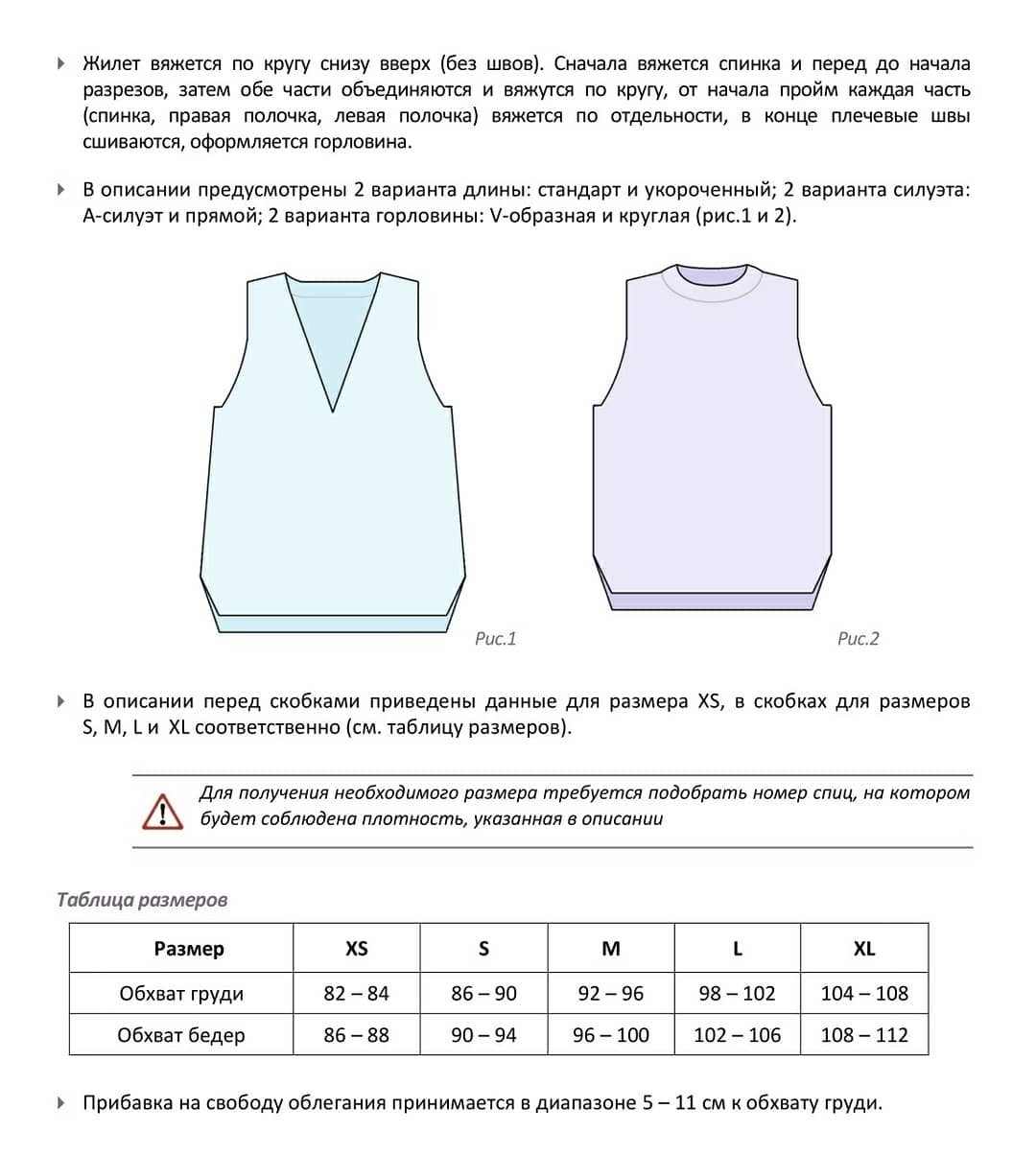 Жилет вяжется по кругу снизу вверх (без швов). Сначала вяжется спинка и перед до начала разрезов, затем обе части объединяются и вяжутся по кругу, от начала пройм каждая часть (спинка, правая полочка, левая полочка) вяжется по отдельности, в конце плечевые швы сшиваются, оформляется горловина.

В описании предусмотрены 2 варианта длины: стандарт и укороченный; 2 варианта силуэта: А-силуэт и прямой; 2 варианта горловины: V-образная и круглая (рис.1 и 2).

Рис.1

Рис.2

В описании перед скобками приведены данные для размера XS, в скобках для размеров S, M, L и XL соответственно (см. таблицу размеров).

Для получения необходимого размера требуется подобрать номер спиц, на котором будет соблюдена плотность, указанная в описании

Таблица размеров

| Размер | XS | S | M | L | XL |
|---|---|---|---|---|---|
| Обхват груди | 82 – 84 | 86 – 90 | 92 – 96 | 98 – 102 | 104 – 108 |
| Обхват бедер | 86 – 88 | 90 – 94 | 96 – 100 | 102 – 106 | 108 – 112 |

Прибавка на свободу облегания принимается в диапазоне 5 – 11 см к обхвату груди.